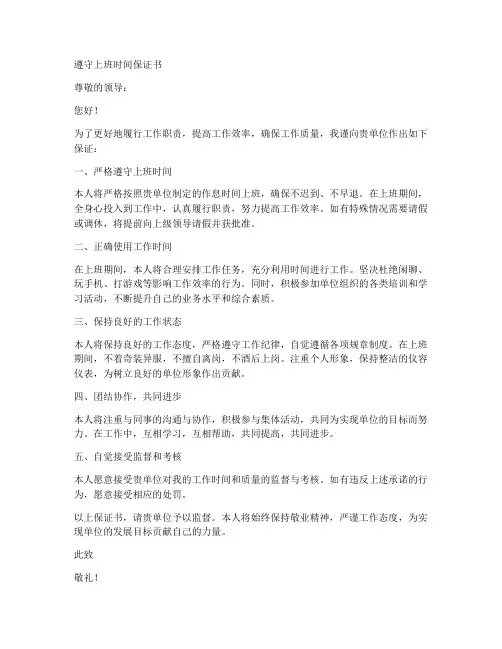 遵守上班时间保证书

尊敬的领导：

您好！

为了更好地履行工作职责，提高工作效率，确保工作质量，我谨向贵单位作出如下保证：

一、严格遵守上班时间

本人将严格按照贵单位制定的作息时间上班，确保不迟到、不早退。在上班期间，全身心投入到工作中，认真履行职责，努力提高工作效率。如有特殊情况需要请假或调休，将提前向上级领导请假并获批准。

二、正确使用工作时间

在上班期间，本人将合理安排工作任务，充分利用时间进行工作。坚决杜绝闲聊、玩手机、打游戏等影响工作效率的行为。同时，积极参加单位组织的各类培训和学习活动，不断提升自己的业务水平和综合素质。

三、保持良好的工作状态

本人将保持良好的工作态度，严格遵守工作纪律，自觉遵循各项规章制度。在上班期间，不着奇装异服，不擅自离岗，不酒后上岗。注重个人形象，保持整洁的仪容仪表，为树立良好的单位形象作出贡献。

四、团结协作，共同进步

本人将注重与同事的沟通与协作，积极参与集体活动，共同为实现单位的目标而努力。在工作中，互相学习，互相帮助，共同提高，共同进步。

五、自觉接受监督和考核

本人愿意接受贵单位对我的工作时间和质量的监督与考核。如有违反上述承诺的行为，愿意接受相应的处罚。

以上保证书，请贵单位予以监督。本人将始终保持敬业精神，严谨工作态度，为实现单位的发展目标贡献自己的力量。

此致

敬礼！